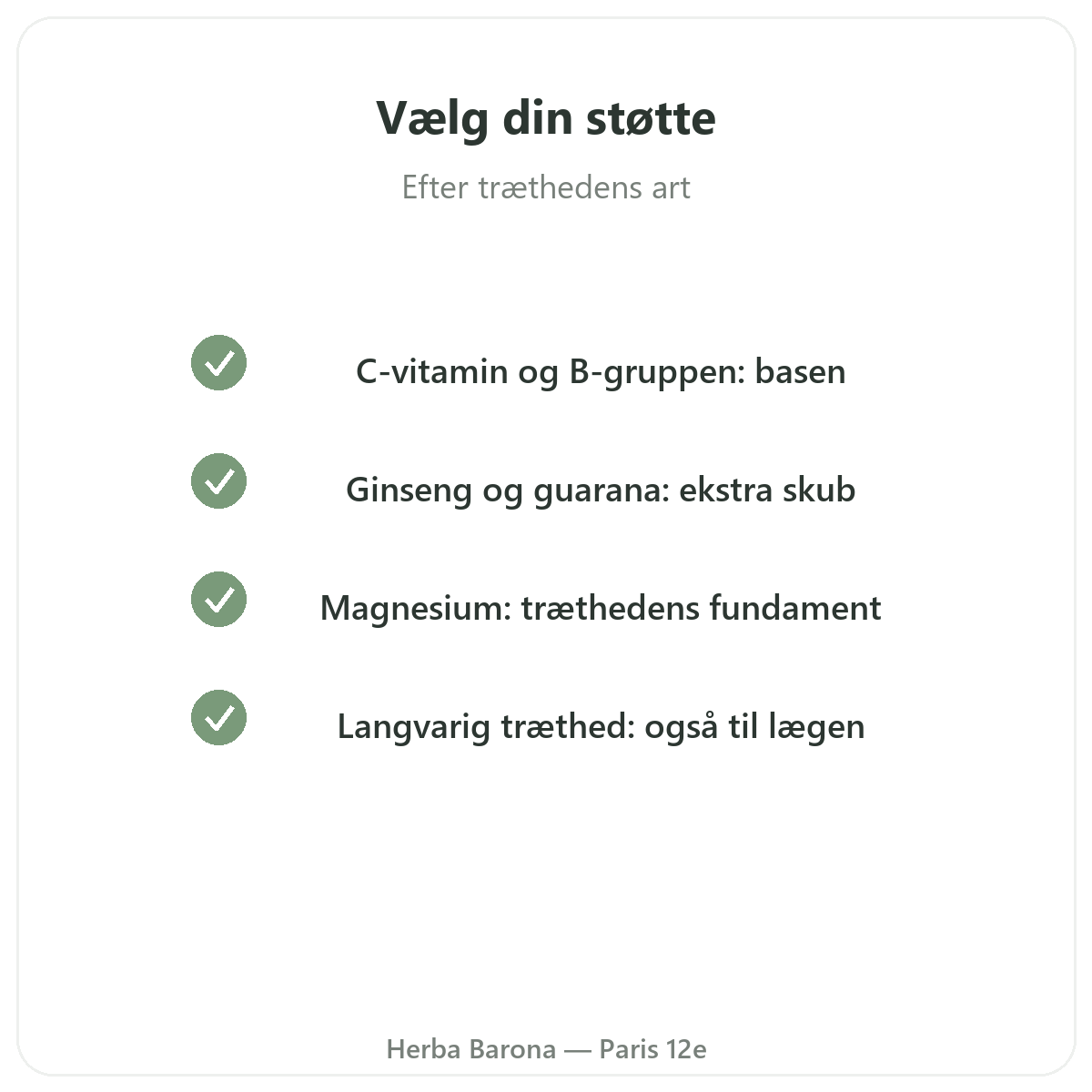 Vælg din støtte

Efter træthedens art

C-vitamin og B-gruppen: basen

Ginseng og guarana: ekstra skub

Magnesium: træthedens fundament

Langvarig træthed: også til lægen

Herba Barona — Paris 12e